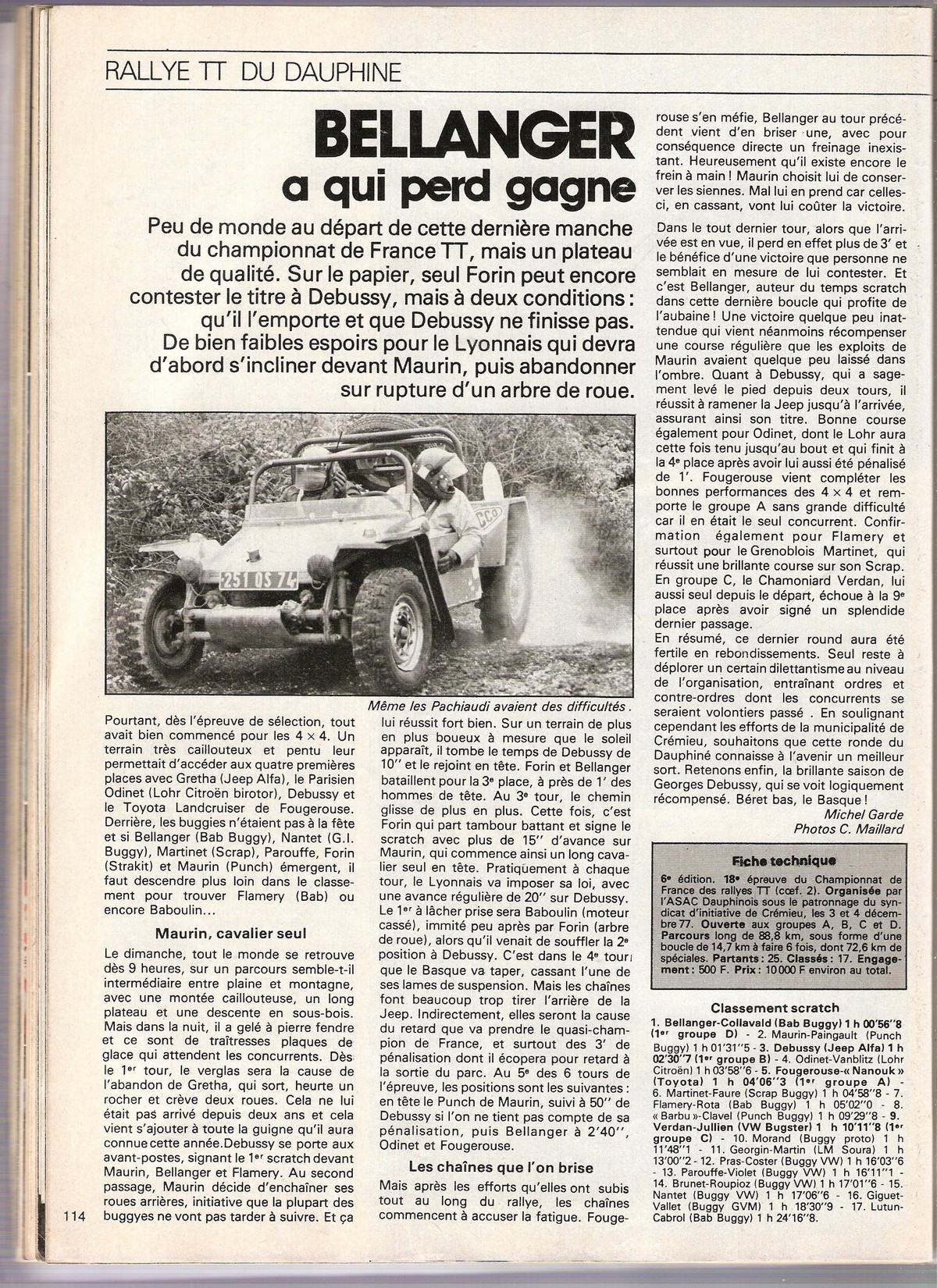 RALLYE TT DU DAUPHINE

BELLANGER
a qui perd gagne

Peu de monde au départ de cette dernière manche du championnat de France TT, mais un plateau de qualité. Sur le papier, seul Forin peut encore contester le titre à Debussy, mais à deux conditions : qu'il l'emporte et que Debussy ne finisse pas. De bien faibles espoirs pour le Lyonnais qui devra d'abord s'incliner devant Maurin, puis abandonner sur rupture d'un arbre de roue.

251 QS 74

Même les Pachiaudi avaient des difficultés.

Pourtant, dès l'épreuve de sélection, tout avait bien commencé pour les 4 × 4. Un terrain très caillouteux et pentu leur permettait d'accéder aux quatre premières places avec Gretha (Jeep Alfa), le Parisien Odinet (Lohr Citroën birotor), Debussy et le Toyota Landcruiser de Fougerouse. Derrière, les buggies n'étaient pas à la fête et si Bellanger (Bab Buggy), Nantet (G.I. Buggy), Martinet (Scrap), Parouffe, Forin (Strakit) et Maurin (Punch) émergent, il faut descendre plus loin dans le classement pour trouver Flamery (Bab) ou encore Baboulin...

Maurin, cavalier seul

Le dimanche, tout le monde se retrouve dès 9 heures, sur un parcours semble-t-il intermédiaire entre plaine et montagne, avec une montée caillouteuse, un long plateau et une descente en sous-bois. Mais dans la nuit, il a gelé à pierre fendre et ce sont de traîtresses plaques de glace qui attendent les concurrents. Dès le 1er tour, le verglas sera la cause de l'abandon de Gretha, qui sort, heurte un rocher et crève deux roues. Cela ne lui était pas arrivé depuis deux ans et cela vient s'ajouter à toute la guigne qu'il aura connue cette année.Debussy se porte aux avant-postes, signant le 1er scratch devant Maurin, Bellanger et Flamery. Au second passage, Maurin décide d'enchaîner ses roues arrières, initiative que la plupart des buggyes ne vont pas tarder à suivre. Et ça lui réussit fort bien. Sur un terrain de plus en plus boueux à mesure que le soleil apparaît, il tombe le temps de Debussy de 10'' et le rejoint en tête. Forin et Bellanger bataillent pour la 3e place, à près de 1' des hommes de tête. Au 3e tour, le chemin glisse de plus en plus. Cette fois, c'est Forin qui part tambour battant et signe le scratch avec plus de 15'' d'avance sur Maurin, qui commence ainsi un long cavalier seul en tête. Pratiquement à chaque tour, le Lyonnais va imposer sa loi, avec une avance régulière de 20'' sur Debussy. Le 1er à lâcher prise sera Baboulin (moteur cassé), immité peu après par Forin (arbre de roue), alors qu'il venait de souffler la 2e position à Debussy. C'est dans le 4e tour que le Basque va taper, cassant l'une de ses lames de suspension. Mais les chaînes font beaucoup trop tirer l'arrière de la Jeep. Indirectement, elles seront la cause du retard que va prendre le quasi-champion de France, et surtout des 3' de pénalisation dont il écopera pour retard à la sortie du parc. Au 5e des 6 tours de l'épreuve, les positions sont les suivantes : en tête le Punch de Maurin, suivi à 50'' de Debussy si l'on ne tient pas compte de sa pénalisation, puis Bellanger à 2'40'', Odinet et Fougerouse.

Les chaînes que l'on brise

Mais après les efforts qu'elles ont subis tout au long du rallye, les chaînes commencent à accuser la fatigue. Fougerouse s'en méfie, Bellanger au tour précédent vient d'en briser une, avec pour conséquence directe un freinage inexistant. Heureusement qu'il existe encore le frein à main ! Maurin choisit lui de conserver les siennes. Mal lui en prend car celles-ci, en cassant, vont lui coûter la victoire.

Dans le tout dernier tour, alors que l'arrivée est en vue, il perd en effet plus de 3' et le bénéfice d'une victoire que personne ne semblait en mesure de lui contester. Et c'est Bellanger, auteur du temps scratch dans cette dernière boucle qui profite de l'aubaine ! Une victoire quelque peu inattendue qui vient néanmoins récompenser une course régulière que les exploits de Maurin avaient quelque peu laissé dans l'ombre. Quant à Debussy, qui a sagement levé le pied depuis deux tours, il réussit à ramener la Jeep jusqu'à l'arrivée, assurant ainsi son titre. Bonne course également pour Odinet, dont le Lohr aura cette fois tenu jusqu'au bout et qui finit à la 4e place après avoir lui aussi été pénalisé de 1'. Fougerouse vient compléter les bonnes performances des 4 × 4 et remporte le groupe A sans grande difficulté car il en était le seul concurrent. Confirmation également pour Flamery et surtout pour le Grenoblois Martinet, qui réussit une brillante course sur son Scrap. En groupe C, le Chamoniard Verdan, lui aussi seul depuis le départ, échoue à la 9e place après avoir signé un splendide dernier passage.
En résumé, ce dernier round aura été fertile en rebondissements. Seul reste à déplorer un certain dilettantisme au niveau de l'organisation, entraînant ordres et contre-ordres dont les concurrents se seraient volontiers passé . En soulignant cependant les efforts de la municipalité de Crémieu, souhaitons que cette ronde du Dauphiné connaisse à l'avenir un meilleur sort. Retenons enfin, la brillante saison de Georges Debussy, qui se voit logiquement récompensé. Béret bas, le Basque !
Michel Garde
Photos C. Maillard

Fiche technique
6e édition. 18e épreuve du Championnat de France des rallyes TT (cœf. 2). Organisée par l'ASAC Dauphinois sous le patronnage du syndicat d'initiative de Crémieu, les 3 et 4 décembre 77. Ouverte aux groupes A, B, C et D. Parcours long de 88,8 km, sous forme d'une boucle de 14,7 km à faire 6 fois, dont 72,6 km de spéciales. Partants : 25. Classés : 17. Engagement : 500 F. Prix : 10 000 F environ au total.

Classement scratch
1. Bellanger-Collavald (Bab Buggy) 1 h 00'56''8 (1er groupe D) - 2. Maurin-Paingault (Punch Buggy) 1 h 01'31''5 - 3. Debussy (Jeep Alfa) 1 h 02'30''7 (1er groupe B) - 4. Odinet-Vanblitz (Lohr Citroën) 1 h 03'58''6 - 5. Fougerouse-« Nanouk » (Toyota) 1 h 04'06''3 (1er groupe A) - 6. Martinet-Faure (Scrap Buggy) 1 h 04'58''8 - 7. Flamery-Rota (Bab Buggy) 1 h 05'02''0 - 8. « Barbu »-Clavel (Punch Buggy) 1 h 09'29''8 - 9. Verdan-Jullien (VW Bugster) 1 h 10'11''8 (1er groupe C) - 10. Morand (Buggy proto) 1 h 11'48''1 - 11. Georgin-Martin (LM Soura) 1 h 13'00''2 - 12. Pras-Coster (Buggy VW) 1 h 16'03''6 - 13. Parouffe-Violet (Buggy VW) 1 h 16'11''1 - 14. Brunet-Roupioz (Buggy VW) 1 h 17'01''6 - 15. Nantet (Buggy VW) 1 h 17'06''6 - 16. Giguet-Vallet (Buggy GVM) 1 h 18'30''9 - 17. Lutun-Cabrol (Bab Buggy) 1 h 24'16''8.

114